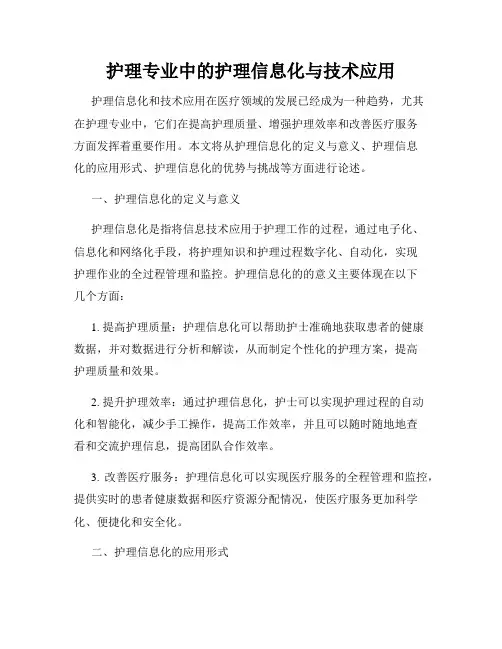 护理专业中的护理信息化与技术应用

护理信息化和技术应用在医疗领域的发展已经成为一种趋势，尤其在护理专业中，它们在提高护理质量、增强护理效率和改善医疗服务方面发挥着重要作用。本文将从护理信息化的定义与意义、护理信息化的应用形式、护理信息化的优势与挑战等方面进行论述。

一、护理信息化的定义与意义

护理信息化是指将信息技术应用于护理工作的过程，通过电子化、信息化和网络化手段，将护理知识和护理过程数字化、自动化，实现护理作业的全过程管理和监控。护理信息化的的意义主要体现在以下几个方面：

1. 提高护理质量：护理信息化可以帮助护士准确地获取患者的健康数据，并对数据进行分析和解读，从而制定个性化的护理方案，提高护理质量和效果。

2. 提升护理效率：通过护理信息化，护士可以实现护理过程的自动化和智能化，减少手工操作，提高工作效率，并且可以随时随地地查看和交流护理信息，提高团队合作效率。

3. 改善医疗服务：护理信息化可以实现医疗服务的全程管理和监控，提供实时的患者健康数据和医疗资源分配情况，使医疗服务更加科学化、便捷化和安全化。

二、护理信息化的应用形式